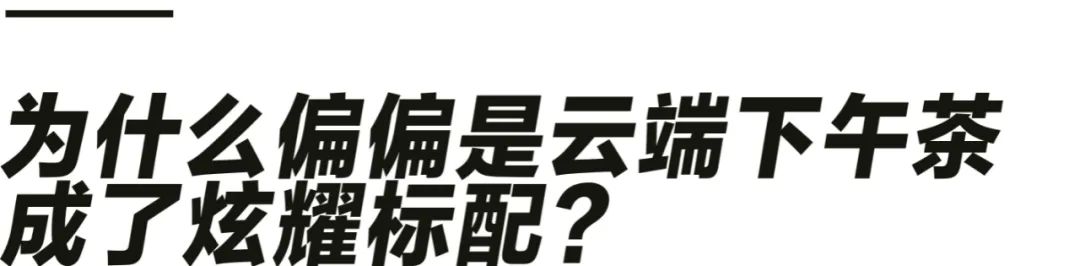 为什么偏偏是云端下午茶成了炫耀标配？